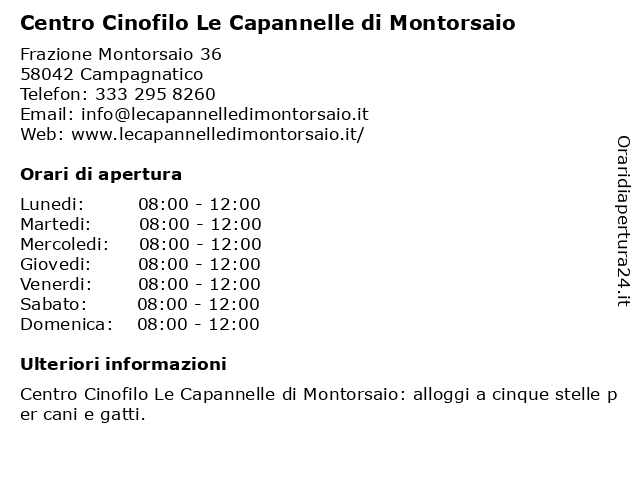 Centro Cinofilo Le Capannelle di Montorsaio

Frazione Montorsaio 36
58042 Campagnatico
Telefon: 333 295 8260
Email: info@lecapannelledimontorsaio.it
Web: www.lecapannelledimontorsaio.it/

Orari di apertura

| Lunedi: | 08:00 - 12:00 |
|---|---|
| Martedi: | 08:00 - 12:00 |
| Mercoledi: | 08:00 - 12:00 |
| Giovedi: | 08:00 - 12:00 |
| Venerdi: | 08:00 - 12:00 |
| Sabato: | 08:00 - 12:00 |
| Domenica: | 08:00 - 12:00 |

Ulteriori informazioni

Centro Cinofilo Le Capannelle di Montorsaio: alloggi a cinque stelle per cani e gatti.

Oraridiapertura24.it